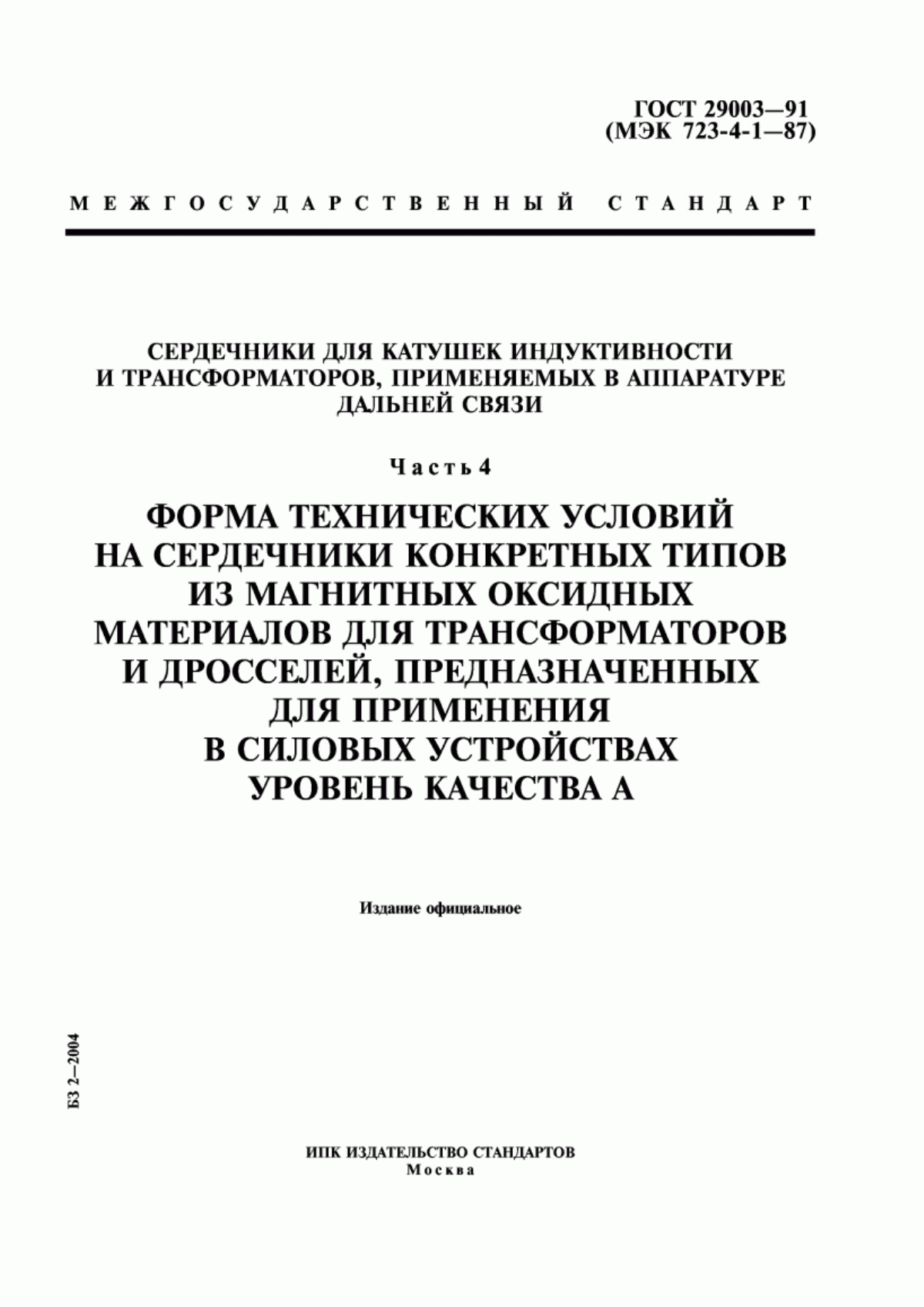 ГОСТ 29003—91
(МЭК 723-4-1—87)

МЕЖГОСУДАРСТВЕННЫЙ СТАНДАРТ

СЕРДЕЧНИКИ ДЛЯ КАТУШЕК ИНДУКТИВНОСТИ И ТРАНСФОРМАТОРОВ, ПРИМЕНЯЕМЫХ В АППАРАТУРЕ ДАЛЬНЕЙ СВЯЗИ

Часть 4

ФОРМА ТЕХНИЧЕСКИХ УСЛОВИЙ НА СЕРДЕЧНИКИ КОНКРЕТНЫХ ТИПОВ ИЗ МАГНИТНЫХ ОКСИДНЫХ МАТЕРИАЛОВ ДЛЯ ТРАНСФОРМАТОРОВ И ДРОССЕЛЕЙ, ПРЕДНАЗНАЧЕННЫХ ДЛЯ ПРИМЕНЕНИЯ В СИЛОВЫХ УСТРОЙСТВАХ УРОВЕНЬ КАЧЕСТВА А

Издание официальное

БЗ 2—2004

ИПК ИЗДАТЕЛЬСТВО СТАНДАРТОВ
Москва